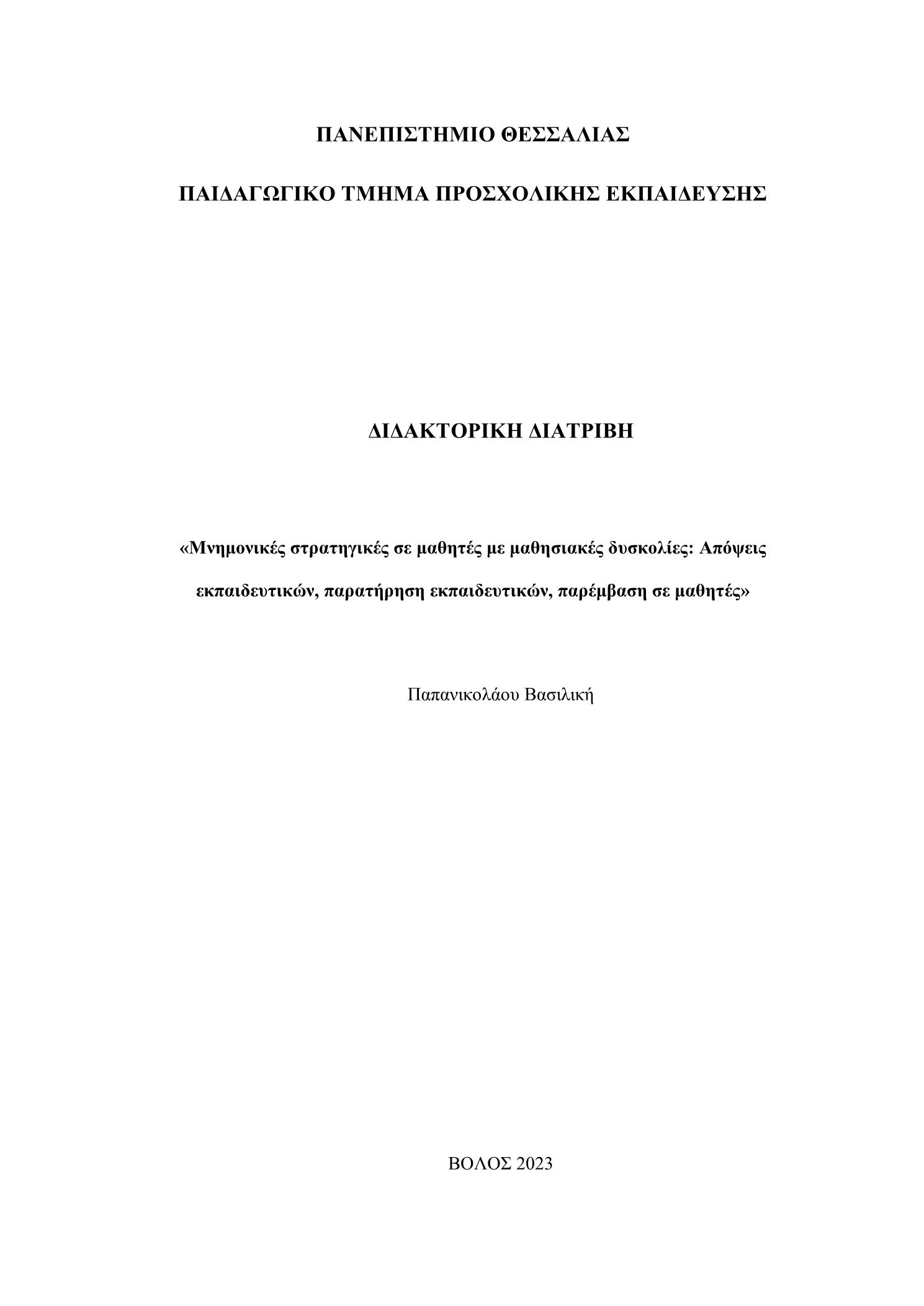 ΠΑΝΕΠΙΣΤΗΜΙΟ ΘΕΣΣΑΛΙΑΣ

ΠΑΙΔΑΓΩΓΙΚΟ ΤΜΗΜΑ ΠΡΟΣΧΟΛΙΚΗΣ ΕΚΠΑΙΔΕΥΣΗΣ

ΔΙΔΑΚΤΟΡΙΚΗ ΔΙΑΤΡΙΒΗ

«Μνημονικές στρατηγικές σε μαθητές με μαθησιακές δυσκολίες: Απόψεις εκπαιδευτικών, παρατήρηση εκπαιδευτικών, παρέμβαση σε μαθητές»

Παπανικολάου Βασιλική

ΒΟΛΟΣ 2023